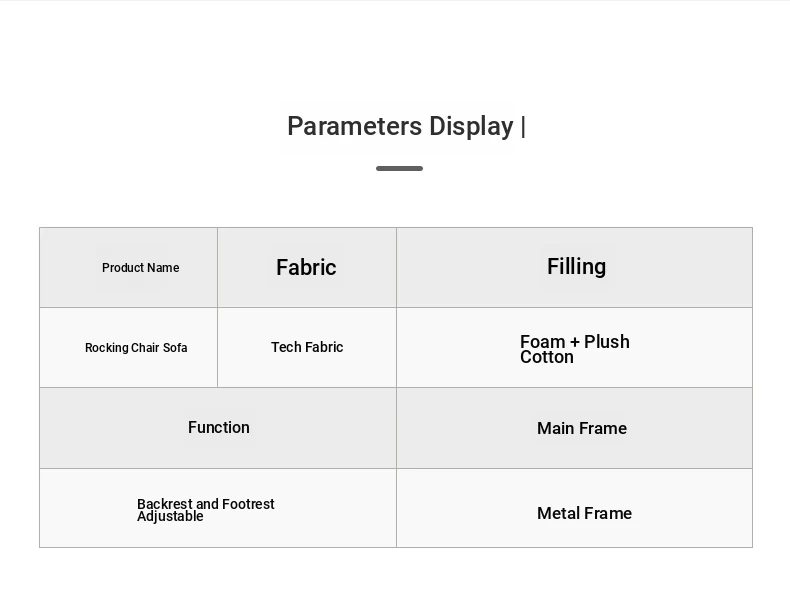 Parameters Display |

| Product Name | Fabric | Filling |
|---|---|---|
| Rocking Chair Sofa | Tech Fabric | Foam + Plush Cotton |
| Function | | Main Frame |
| Backrest and Footrest Adjustable | | Metal Frame |